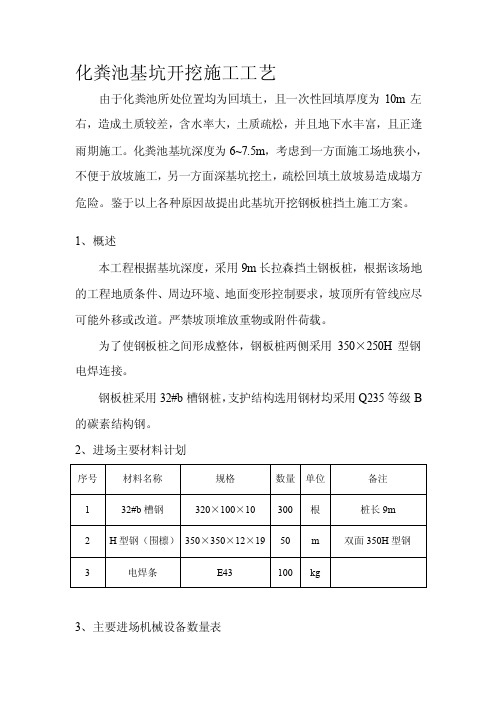 化粪池基坑开挖施工工艺

由于化粪池所处位置均为回填土，且一次性回填厚度为 10m 左右，造成土质较差，含水率大，土质疏松，并且地下水丰富，且正逢雨期施工。化粪池基坑深度为 6~7.5m，考虑到一方面施工场地狭小，不便于放坡施工，另一方面深基坑挖土，疏松回填土放坡易造成塌方危险。鉴于以上各种原因故提出此基坑开挖钢板桩挡土施工方案。

1、概述

本工程根据基坑深度，采用 9m 长拉森挡土钢板桩，根据该场地的工程地质条件、周边环境、地面变形控制要求，坡顶所有管线应尽可能外移或改道。严禁坡顶堆放重物或附件荷载。

为了使钢板桩之间形成整体，钢板桩两侧采用 350×250H 型钢电焊连接。

钢板桩采用 32#b 槽钢桩，支护结构选用钢材均采用 Q235 等级 B 的碳素结构钢。

2、进场主要材料计划

| 序号 | 材料名称 | 规格 | 数量 | 单位 | 备注 |
|---|---|---|---|---|---|
| 1 | 32#b 槽钢 | 320×100×10 | 300 | 根 | 桩长 9m |
| 2 | H 型钢（围檩） | 350×350×12×19 | 50 | m | 双面 350H 型钢 |
| 3 | 电焊条 | E43 | 100 | kg | |

3、主要进场机械设备数量表